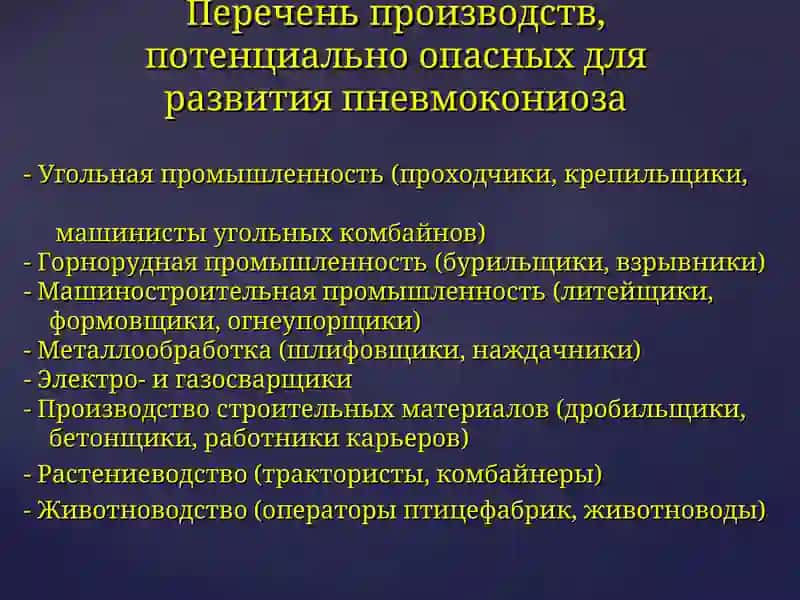 Перечень производств, потенциально опасных для развития пневмокониоза

- Угольная промышленность (проходчики, крепильщики, машинисты угольных комбайнов)
- Горнорудная промышленность (бурильщики, взрывники)
- Машиностроительная промышленность (литейщики, формовщики, огнеупорщики)
- Металлообработка (шлифовщики, наждачники)
- Электро- и газосварщики
- Производство строительных материалов (дробильщики, бетонщики, работники карьеров)
- Растениеводство (трактористы, комбайнеры)
- Животноводство (операторы птицефабрик, животноводы)